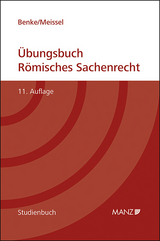 Benke/Meissel

Übungsbuch
Römisches Sachenrecht

11. Auflage

Studienbuch

MANZ